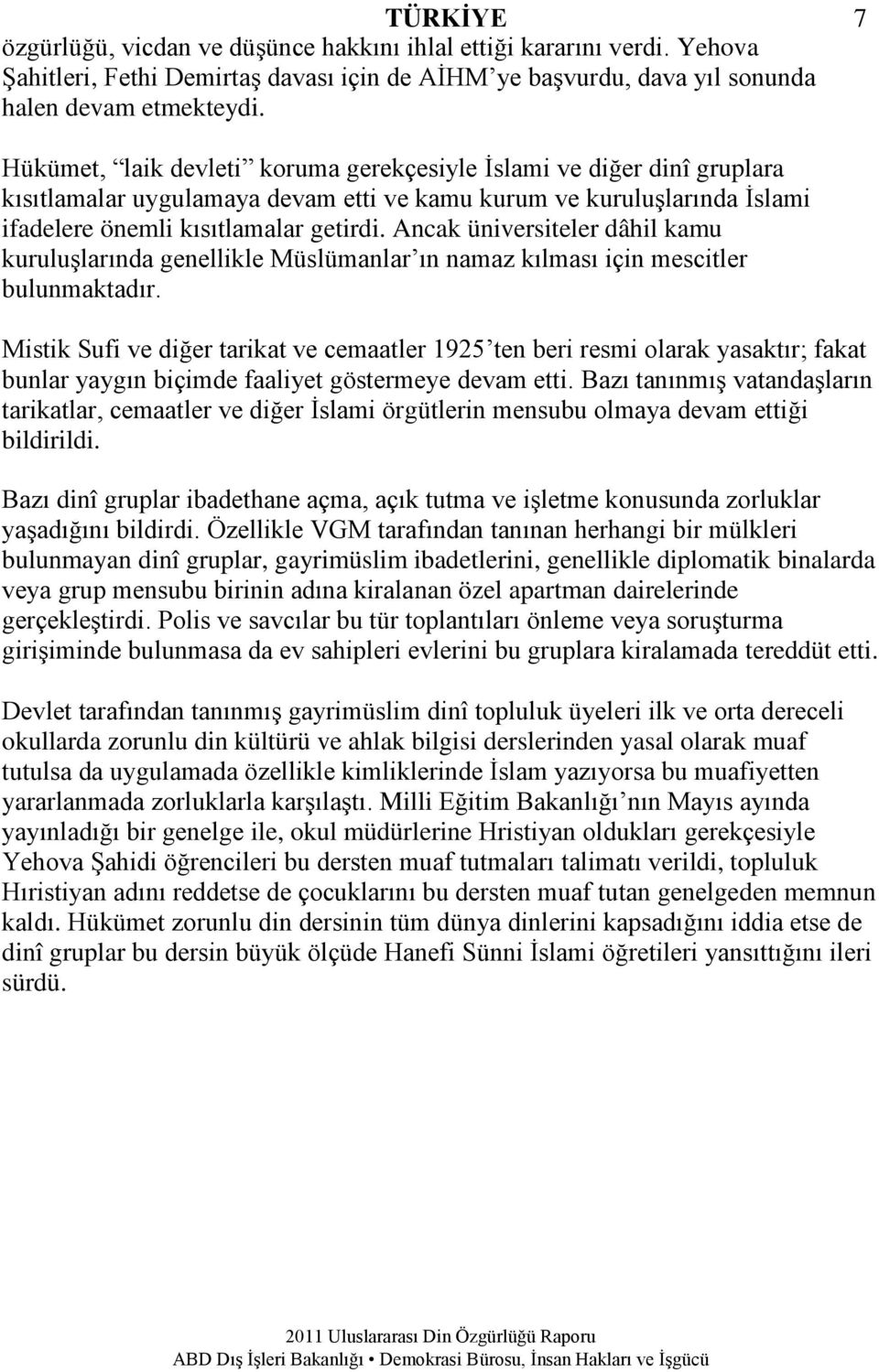 TÜRKİYE 7

özgürlüğü, vicdan ve düşünce hakkını ihlal ettiği kararını verdi. Yehova Şahitleri, Fethi Demirtaş davası için de AİHM'ye başvurdu, dava yıl sonunda halen devam etmekteydi.

Hükümet, "laik devleti" koruma gerekçesiyle İslami ve diğer dinî gruplara kısıtlamalar uygulamaya devam etti ve kamu kurum ve kuruluşlarında İslami ifadelere önemli kısıtlamalar getirdi. Ancak üniversiteler dâhil kamu kuruluşlarında genellikle Müslümanlar'ın namaz kılması için mescitler bulunmaktadır.

Mistik Sufi ve diğer tarikat ve cemaatler 1925'ten beri resmi olarak yasaktır; fakat bunlar yaygın biçimde faaliyet göstermeye devam etti. Bazı tanınmış vatandaşların tarikatlar, cemaatler ve diğer İslami örgütlerin mensubu olmaya devam ettiği bildirildi.

Bazı dinî gruplar ibadethane açma, açık tutma ve işletme konusunda zorluklar yaşadığını bildirdi. Özellikle VGM tarafından tanınan herhangi bir mülkleri bulunmayan dinî gruplar, gayrimüslim ibadetlerini, genellikle diplomatik binalarda veya grup mensubu birinin adına kiralanan özel apartman dairelerinde gerçekleştirdi. Polis ve savcılar bu tür toplantıları önleme veya soruşturma girişiminde bulunmasa da ev sahipleri evlerini bu gruplara kiralamada tereddüt etti.

Devlet tarafından tanınmış gayrimüslim dinî topluluk üyeleri ilk ve orta dereceli okullarda zorunlu din kültürü ve ahlak bilgisi derslerinden yasal olarak muaf tutulsa da uygulamada özellikle kimliklerinde İslam yazıyorsa bu muafiyetten yararlanmada zorluklarla karşılaştı. Milli Eğitim Bakanlığı'nın Mayıs ayında yayınladığı bir genelge ile, okul müdürlerine Hristiyan oldukları gerekçesiyle Yehova Şahidi öğrencileri bu dersten muaf tutmaları talimatı verildi, topluluk Hıristiyan adını reddetse de çocuklarını bu dersten muaf tutan genelgeden memnun kaldı. Hükümet zorunlu din dersinin tüm dünya dinlerini kapsadığını iddia etse de dinî gruplar bu dersin büyük ölçüde Hanefi Sünni İslami öğretileri yansıttığını ileri sürdü.

2011 Uluslararası Din Özgürlüğü Raporu
ABD Dış İşleri Bakanlığı • Demokrasi Bürosu, İnsan Hakları ve İşgücü